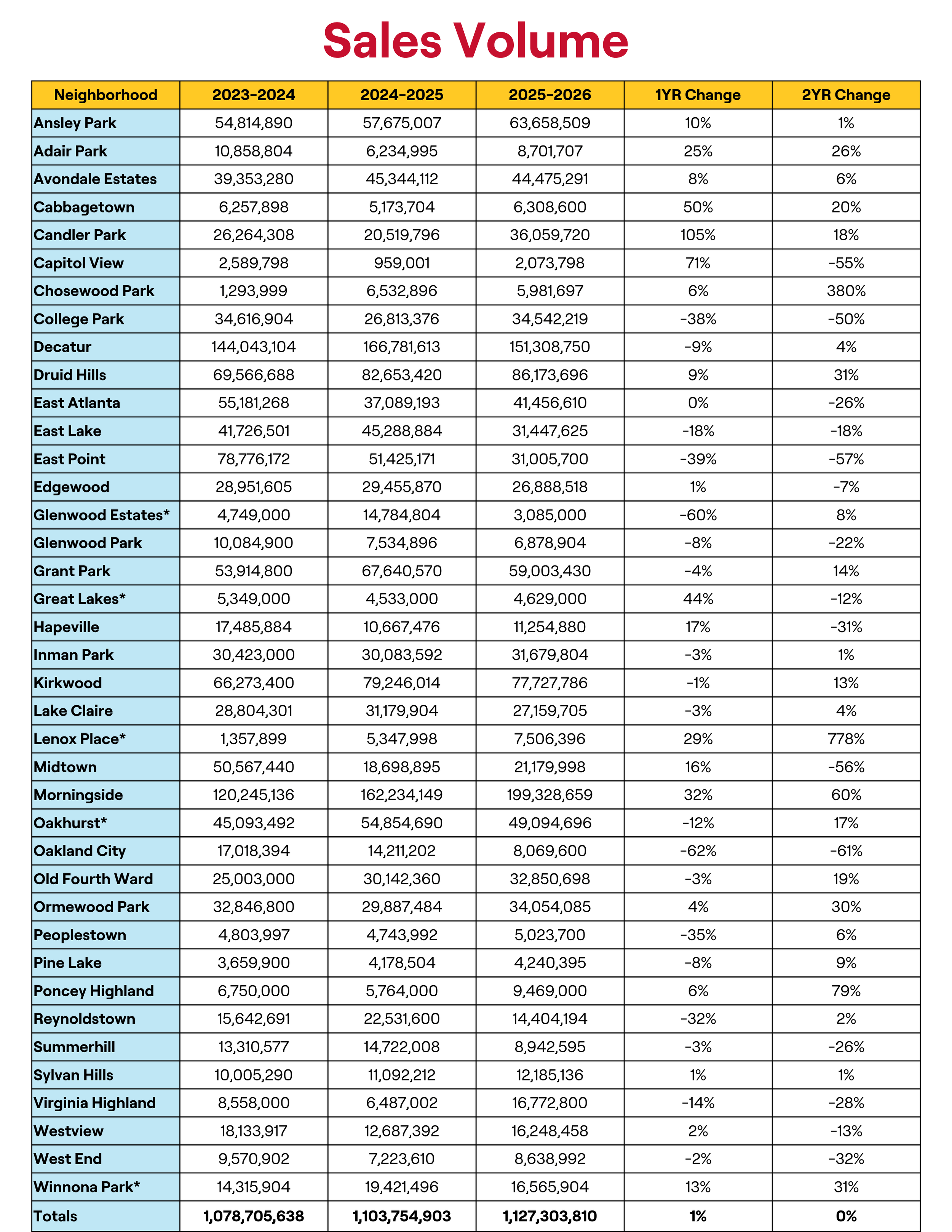 Sales Volume

| Neighborhood | 2023-2024 | 2024-2025 | 2025-2026 | 1YR Change | 2YR Change |
|---|---|---|---|---|---|
| Ansley Park | 54,814,890 | 57,675,007 | 63,658,509 | 10% | 1% |
| Adair Park | 10,858,804 | 6,234,995 | 8,701,707 | 25% | 26% |
| Avondale Estates | 39,353,280 | 45,344,112 | 44,475,291 | 8% | 6% |
| Cabbagetown | 6,257,898 | 5,173,704 | 6,308,600 | 50% | 20% |
| Candler Park | 26,264,308 | 20,519,796 | 36,059,720 | 105% | 18% |
| Capitol View | 2,589,798 | 959,001 | 2,073,798 | 71% | -55% |
| Chosewood Park | 1,293,999 | 6,532,896 | 5,981,697 | 6% | 380% |
| College Park | 34,616,904 | 26,813,376 | 34,542,219 | -38% | -50% |
| Decatur | 144,043,104 | 166,781,613 | 151,308,750 | -9% | 4% |
| Druid Hills | 69,566,688 | 82,653,420 | 86,173,696 | 9% | 31% |
| East Atlanta | 55,181,268 | 37,089,193 | 41,456,610 | 0% | -26% |
| East Lake | 41,726,501 | 45,288,884 | 31,447,625 | -18% | -18% |
| East Point | 78,776,172 | 51,425,171 | 31,005,700 | -39% | -57% |
| Edgewood | 28,951,605 | 29,455,870 | 26,888,518 | 1% | -7% |
| Glenwood Estates* | 4,749,000 | 14,784,804 | 3,085,000 | -60% | 8% |
| Glenwood Park | 10,084,900 | 7,534,896 | 6,878,904 | -8% | -22% |
| Grant Park | 53,914,800 | 67,640,570 | 59,003,430 | -4% | 14% |
| Great Lakes* | 5,349,000 | 4,533,000 | 4,629,000 | 44% | -12% |
| Hapeville | 17,485,884 | 10,667,476 | 11,254,880 | 17% | -31% |
| Inman Park | 30,423,000 | 30,083,592 | 31,679,804 | -3% | 1% |
| Kirkwood | 66,273,400 | 79,246,014 | 77,727,786 | -1% | 13% |
| Lake Claire | 28,804,301 | 31,179,904 | 27,159,705 | -3% | 4% |
| Lenox Place* | 1,357,899 | 5,347,998 | 7,506,396 | 29% | 778% |
| Midtown | 50,567,440 | 18,698,895 | 21,179,998 | 16% | -56% |
| Morningside | 120,245,136 | 162,234,149 | 199,328,659 | 32% | 60% |
| Oakhurst* | 45,093,492 | 54,854,690 | 49,094,696 | -12% | 17% |
| Oakland City | 17,018,394 | 14,211,202 | 8,069,600 | -62% | -61% |
| Old Fourth Ward | 25,003,000 | 30,142,360 | 32,850,698 | -3% | 19% |
| Ormewood Park | 32,846,800 | 29,887,484 | 34,054,085 | 4% | 30% |
| Peoplestown | 4,803,997 | 4,743,992 | 5,023,700 | -35% | 6% |
| Pine Lake | 3,659,900 | 4,178,504 | 4,240,395 | -8% | 9% |
| Poncey Highland | 6,750,000 | 5,764,000 | 9,469,000 | 6% | 79% |
| Reynoldstown | 15,642,691 | 22,531,600 | 14,404,194 | -32% | 2% |
| Summerhill | 13,310,577 | 14,722,008 | 8,942,595 | -3% | -26% |
| Sylvan Hills | 10,005,290 | 11,092,212 | 12,185,136 | 1% | 1% |
| Virginia Highland | 8,558,000 | 6,487,002 | 16,772,800 | -14% | -28% |
| Westview | 18,133,917 | 12,687,392 | 16,248,458 | 2% | -13% |
| West End | 9,570,902 | 7,223,610 | 8,638,992 | -2% | -32% |
| Winnona Park* | 14,315,904 | 19,421,496 | 16,565,904 | 13% | 31% |
| Totals | 1,078,705,638 | 1,103,754,903 | 1,127,303,810 | 1% | 0% |